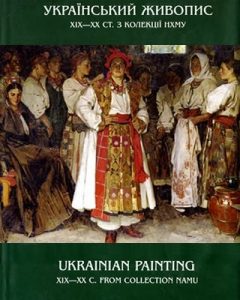 УКРАЇНСЬКИЙ ЖИВОПИС
XIX—XX СТ. З КОЛЕКЦІЇ НХМУ

UKRAINIAN PAINTING
XIX—XX C. FROM COLLECTION NAMU